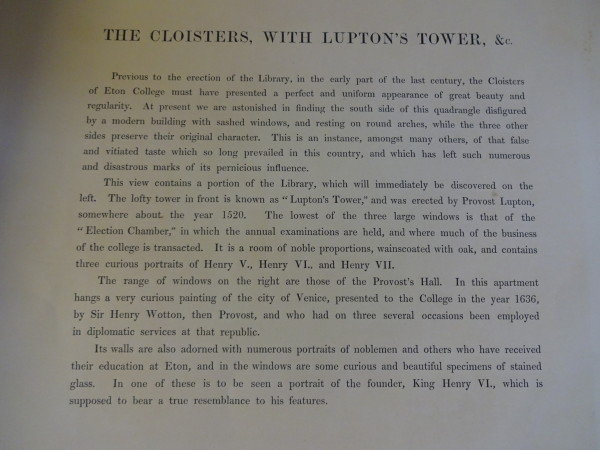 THE CLOISTERS, WITH LUPTON'S TOWER, &c.

Previous to the erection of the Library, in the early part of the last century, the Cloisters of Eton College must have presented a perfect and uniform appearance of great beauty and regularity. At present we are astonished in finding the south side of this quadrangle disfigured by a modern building with sashed windows, and resting on round arches, while the three other sides preserve their original character. This is an instance, amongst many others, of that false and vitiated taste which so long prevailed in this country, and which has left such numerous and disastrous marks of its pernicious influence.

This view contains a portion of the Library, which will immediately be discovered on the left. The lofty tower in front is known as "Lupton's Tower," and was erected by Provost Lupton, somewhere about the year 1520. The lowest of the three large windows is that of the "Election Chamber," in which the annual examinations are held, and where much of the business of the college is transacted. It is a room of noble proportions, wainscoated with oak, and contains three curious portraits of Henry V., Henry VI., and Henry VII.

The range of windows on the right are those of the Provost's Hall. In this apartment hangs a very curious painting of the city of Venice, presented to the College in the year 1636, by Sir Henry Wotton, then Provost, and who had on three several occasions been employed in diplomatic services at that republic.

Its walls are also adorned with numerous portraits of noblemen and others who have received their education at Eton, and in the windows are some curious and beautiful specimens of stained glass. In one of these is to be seen a portrait of the founder, King Henry VI., which is supposed to bear a true resemblance to his features.